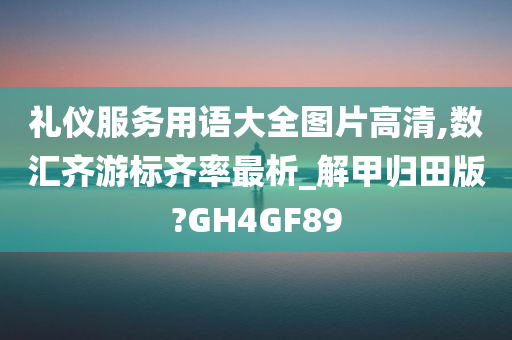 礼仪服务用语大全图片高清,数汇齐游标齐率最析_解甲归田版?GH4GF89